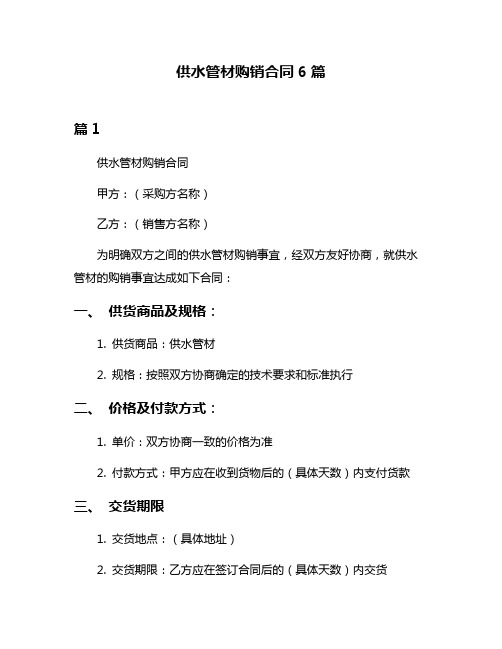 供水管材购销合同 6 篇

篇 1

供水管材购销合同

甲方：（采购方名称）

乙方：（销售方名称）

为明确双方之间的供水管材购销事宜，经双方友好协商，就供水管材的购销事宜达成如下合同：

一、 供货商品及规格：

1. 供货商品：供水管材

2. 规格：按照双方协商确定的技术要求和标准执行

二、 价格及付款方式：

1. 单价：双方协商一致的价格为准

2. 付款方式：甲方应在收到货物后的（具体天数）内支付货款

三、 交货期限

1. 交货地点：（具体地址）

2. 交货期限：乙方应在签订合同后的（具体天数）内交货